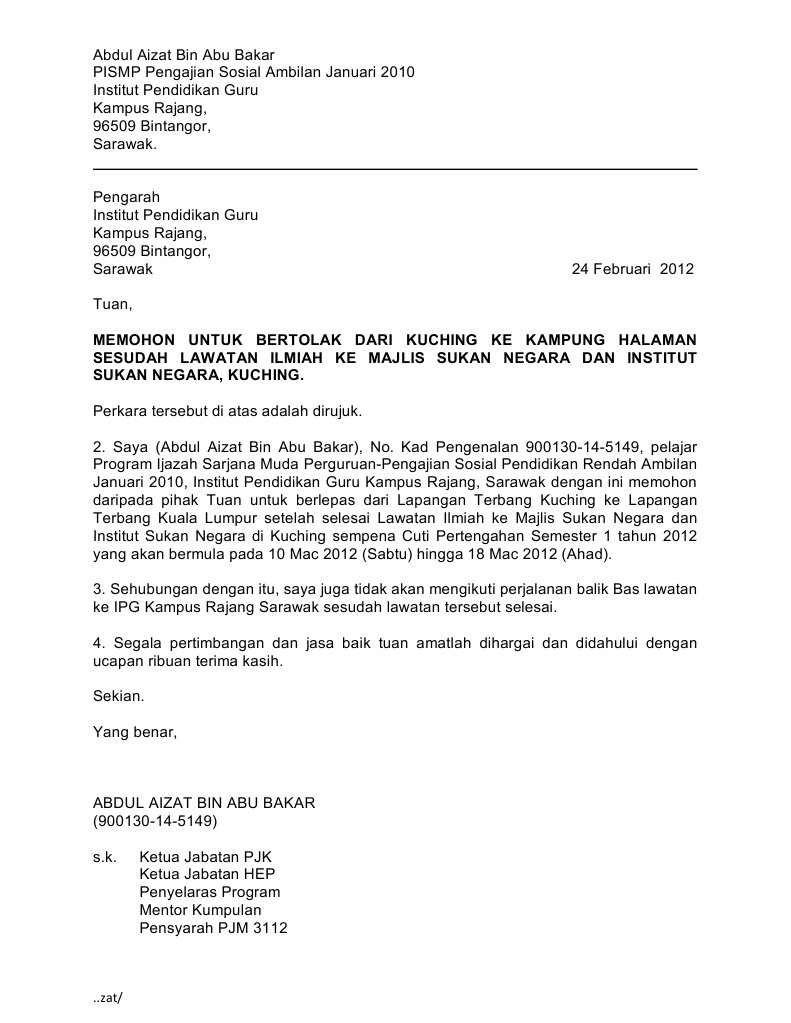 Abdul Aizat Bin Abu Bakar
PISMP Pengajian Sosial Ambilan Januari 2010
Institut Pendidikan Guru
Kampus Rajang,
96509 Bintangor,
Sarawak.

Pengarah
Institut Pendidikan Guru
Kampus Rajang,
96509 Bintangor,
Sarawak
24 Februari 2012

Tuan,

MEMOHON UNTUK BERTOLAK DARI KUCHING KE KAMPUNG HALAMAN SESUDAH LAWATAN ILMIAH KE MAJLIS SUKAN NEGARA DAN INSTITUT SUKAN NEGARA, KUCHING.

Perkara tersebut di atas adalah dirujuk.

2. Saya (Abdul Aizat Bin Abu Bakar), No. Kad Pengenalan 900130-14-5149, pelajar Program Ijazah Sarjana Muda Perguruan-Pengajian Sosial Pendidikan Rendah Ambilan Januari 2010, Institut Pendidikan Guru Kampus Rajang, Sarawak dengan ini memohon daripada pihak Tuan untuk berlepas dari Lapangan Terbang Kuching ke Lapangan Terbang Kuala Lumpur setelah selesai Lawatan Ilmiah ke Majlis Sukan Negara dan Institut Sukan Negara di Kuching sempena Cuti Pertengahan Semester 1 tahun 2012 yang akan bermula pada 10 Mac 2012 (Sabtu) hingga 18 Mac 2012 (Ahad).

3. Sehubungan dengan itu, saya juga tidak akan mengikuti perjalanan balik Bas lawatan ke IPG Kampus Rajang Sarawak sesudah lawatan tersebut selesai.

4. Segala pertimbangan dan jasa baik tuan amatlah dihargai dan didahului dengan ucapan ribuan terima kasih.

Sekian.

Yang benar,

ABDUL AIZAT BIN ABU BAKAR
(900130-14-5149)

s.k. Ketua Jabatan PJK
Ketua Jabatan HEP
Penyelaras Program
Mentor Kumpulan
Pensyarah PJM 3112

..zat/